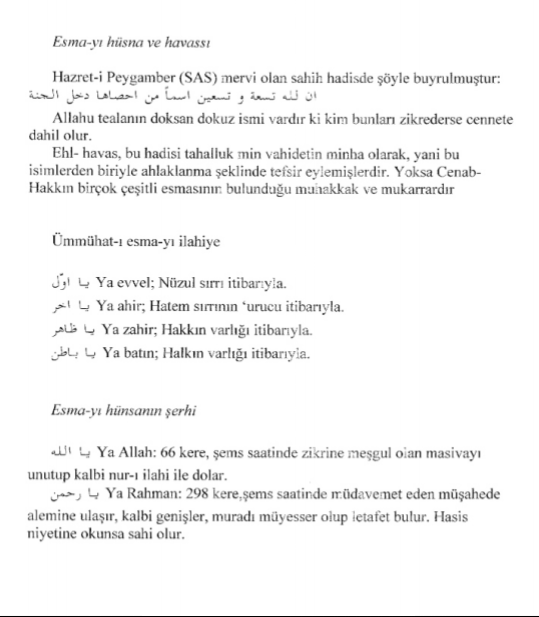 Esma-yı hüsna ve havassı

Hazret-i Peygamber (SAS) mervi olan sahih hadisde şöyle buyrulmuştur: ان لله تسعة و تسعين اسماً من احصاها دخل الجنة

Allahu tealanın doksan dokuz ismi vardır ki kim bunları zikrederse cennete dahil olur.

Ehl- havas, bu hadisi tahalluk min vahidetin minha olarak, yani bu isimlerden biriyle ahlaklanma şeklinde tefsir eylemişlerdir. Yoksa Cenab-Hakkın birçok çeşitli esmasının bulunduğu muhakkak ve mukarrardır

Ümmühat-ı esma-yı ilahiye

يا اوّل Ya evvel; Nüzul sırrı itibarıyla.

يا اخر Ya ahir; Hatem sırrının 'urucu itibarıyla.

يا ظاهر Ya zahir; Hakkın varlığı itibarıyla.

يا باطن Ya batın; Halkın varlığı itibarıyla.

Esma-yı hünsanın şerhi

يا الله Ya Allah: 66 kere, şems saatinde zikrine meşgul olan masivayı unutup kalbi nur-ı ilahi ile dolar.

يا رحمن Ya Rahman: 298 kere,şems saatinde müdavemet eden müşahede alemine ulaşır, kalbi genişler, muradı müyesser olup letafet bulur. Hasis niyetine okunsa sahi olur.